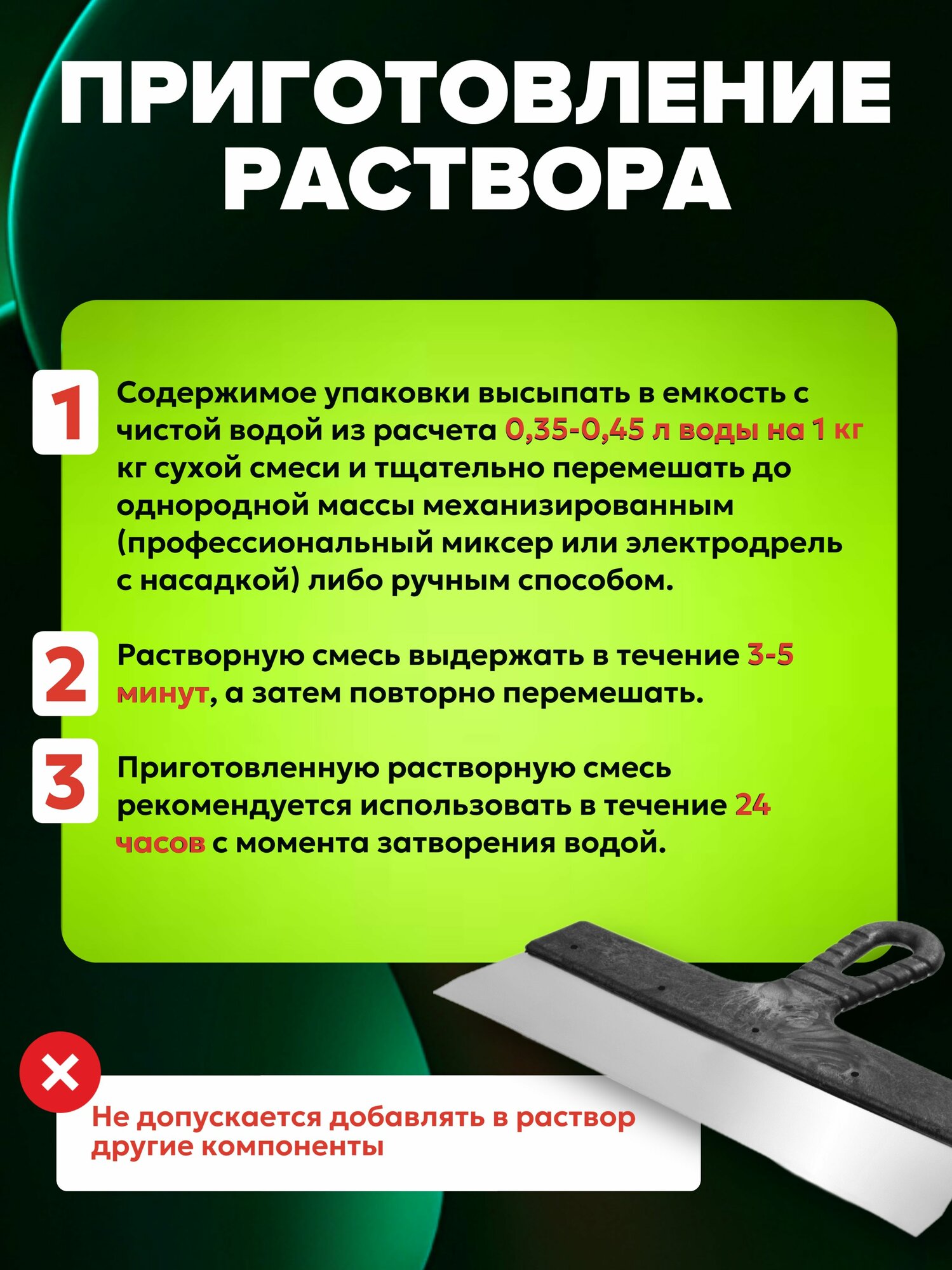 ПРИГОТОВЛЕНИЕ РАСТВОРА

1

Содержимое упаковки высыпать в емкость с чистой водой из расчета 0,35-0,45 л воды на 1 кг кг сухой смеси и тщательно перемешать до однородной массы механизированным (профессиональный миксер или электродрель с насадкой) либо ручным способом.

2

Растворную смесь выдержать в течение 3-5 минут, а затем повторно перемешать.

3

Приготовленную растворную смесь рекомендуется использовать в течение 24 часов с момента затворения водой.

Не допускается добавлять в раствор другие компоненты